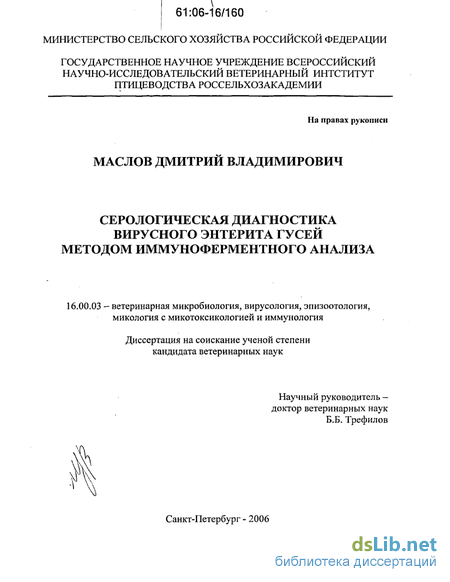 61:06-16/160

МИНИСТЕРСТВО СЕЛЬСКОГО ХОЗЯЙСТВА РОССИЙСКОЙ ФЕДЕРАЦИИ

ГОСУДАРСТВЕННОЕ НАУЧНОЕ УЧРЕЖДЕНИЕ ВСЕРОССИЙСКИЙ НАУЧНО-ИССЛЕДОВАТЕЛЬСКИЙ ВЕТЕРИНАРНЫЙ ИНТСТИТУТ ПТИЦЕВОДСТВА РОССЕЛЬХОЗАКАДЕМИИ

На правах рукописи

МАСЛОВ ДМИТРИЙ ВЛАДИМИРОВИЧ

СЕРОЛОГИЧЕСКАЯ ДИАГНОСТИКА ВИРУСНОГО ЭНТЕРИТА ГУСЕЙ МЕТОДОМ ИММУНОФЕРМЕНТНОГО АНАЛИЗА

16.00.03 – ветеринарная микробиология, вирусология, эпизоотология, микология с микотоксикологией и иммунология

Диссертация на соискание ученой степени кандидата ветеринарных наук

Научный руководитель – доктор ветеринарных наук Б.Б. Трефилов

Санкт-Петербург - 2006

dsLib.net
библиотека диссертаций